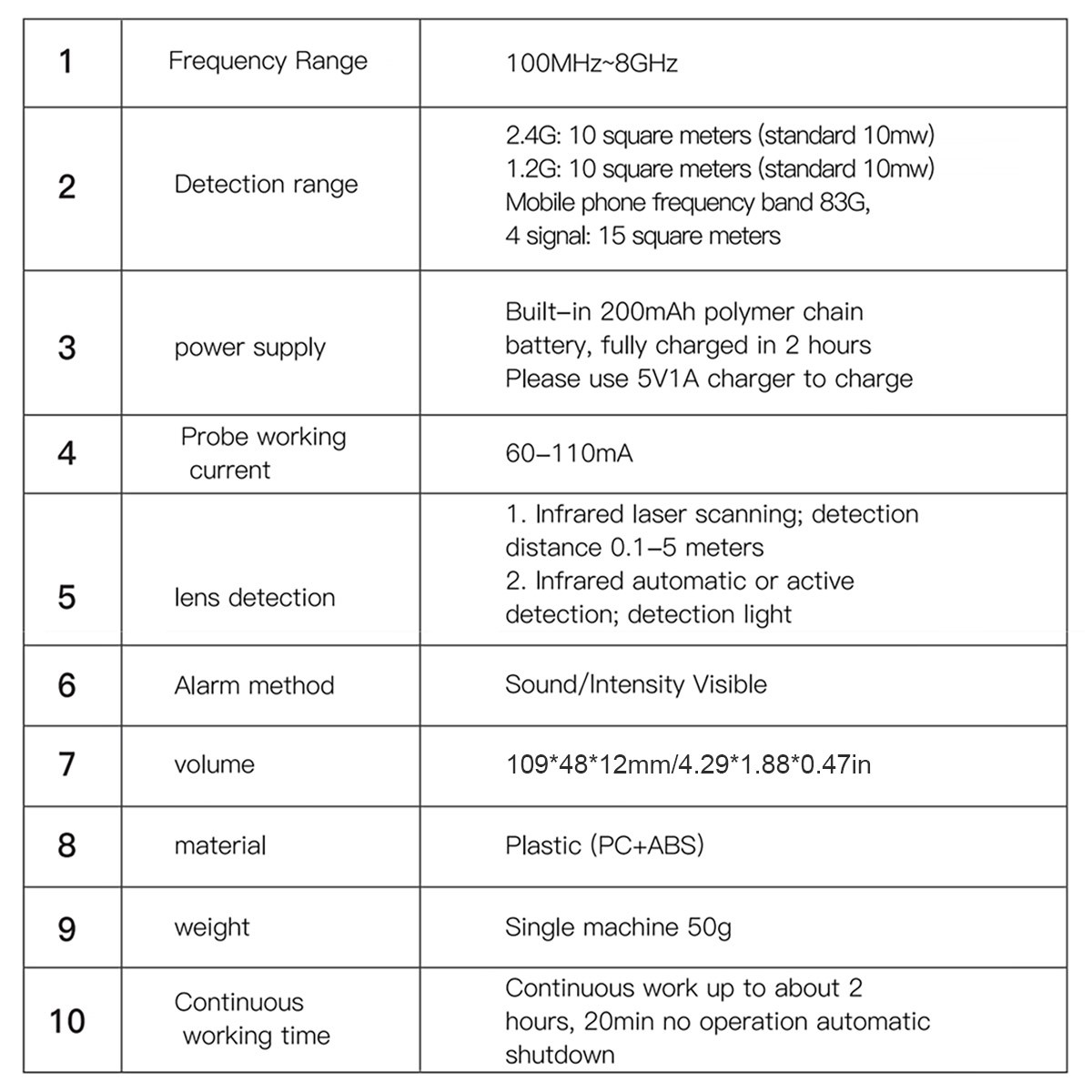 | 1 | Frequency Range | 100MHz~8GHz |
|---|---|---|
| 2 | Detection range | 2.4G: 10 square meters (standard 10mw) 1.2G: 10 square meters (standard 10mw) Mobile phone frequency band 83G, 4 signal: 15 square meters |
| 3 | power supply | Built-in 200mAh polymer chain battery, fully charged in 2 hours Please use 5V1A charger to charge |
| 4 | Probe working current | 60-110mA |
| 5 | lens detection | 1. Infrared laser scanning; detection distance 0.1-5 meters 2. Infrared automatic or active detection; detection light |
| 6 | Alarm method | Sound/Intensity Visible |
| 7 | volume | 109*48*12mm/4.29*1.88*0.47in |
| 8 | material | Plastic (PC+ABS) |
| 9 | weight | Single machine 50g |
| 10 | Continuous working time | Continuous work up to about 2 hours, 20min no operation automatic shutdown |